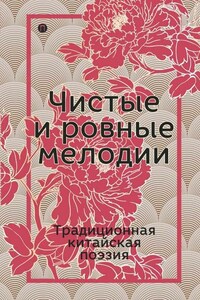 Чистые и ровные мелодии

Традиционная китайская поэзия